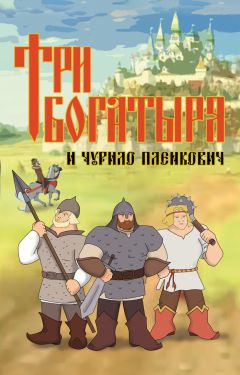 ТРИ БОГАТЫРЯ

И ЧУРИЛО ПЛЕНКОВИЧ